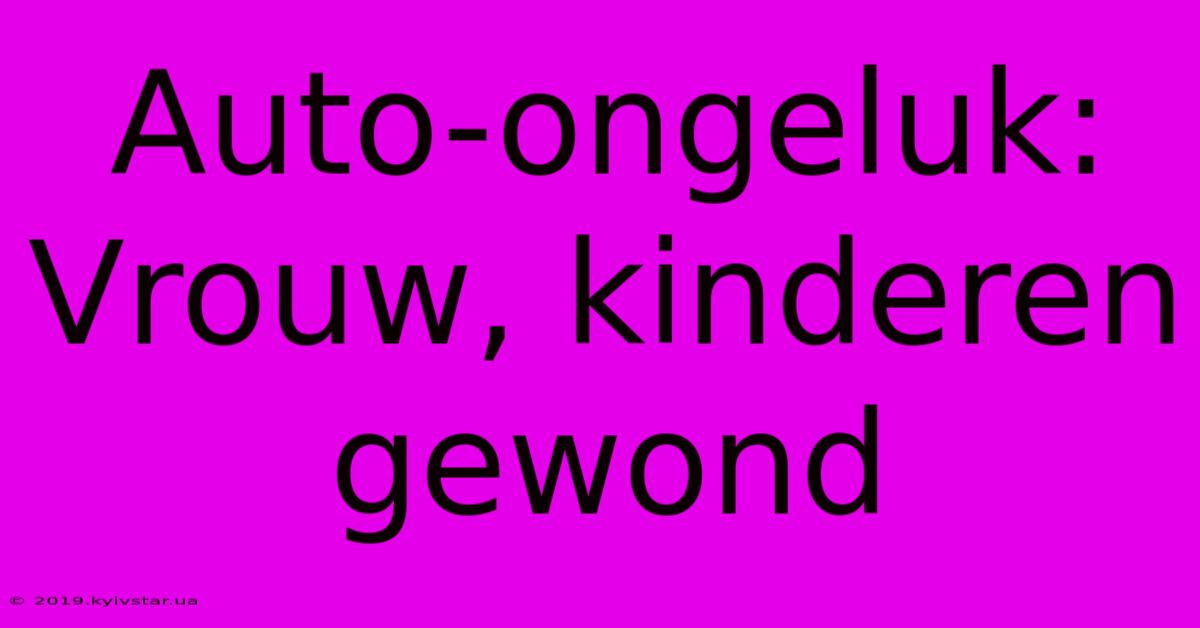 Auto-ongeluk: Vrouw, kinderen gewond

© 2019.kyivstar.ua